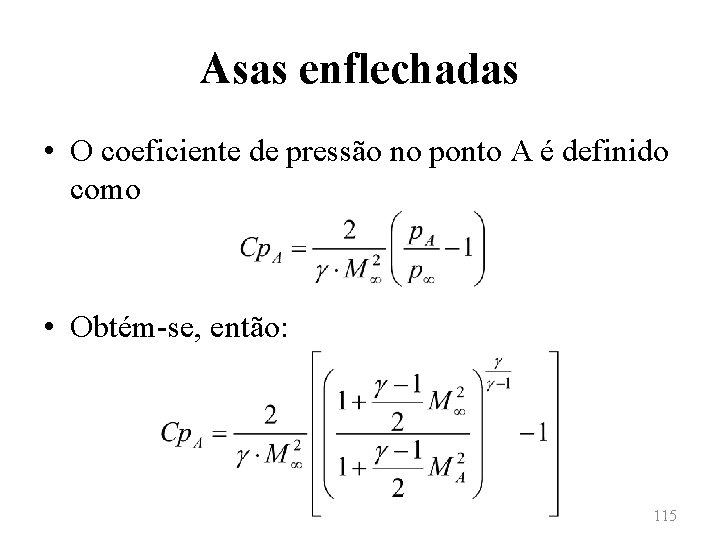 Asas enflechadas

• O coeficiente de pressão no ponto A é definido como

$Cp_A = \frac{2}{\gamma \cdot M_\infty^2}\left(\frac{p_A}{p_\infty} - 1\right)$

• Obtém-se, então:

$Cp_A = \frac{2}{\gamma \cdot M_\infty^2}\left[\left(\frac{1+\frac{\gamma-1}{2}M_\infty^2}{1+\frac{\gamma-1}{2}M_A^2}\right)^{\frac{\gamma}{\gamma-1}} - 1\right]$

115